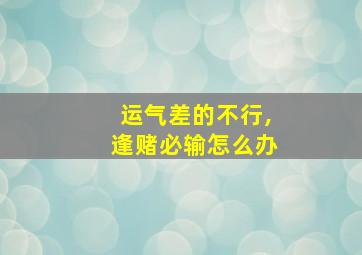 运气差的不行，
逢赌必输怎么办